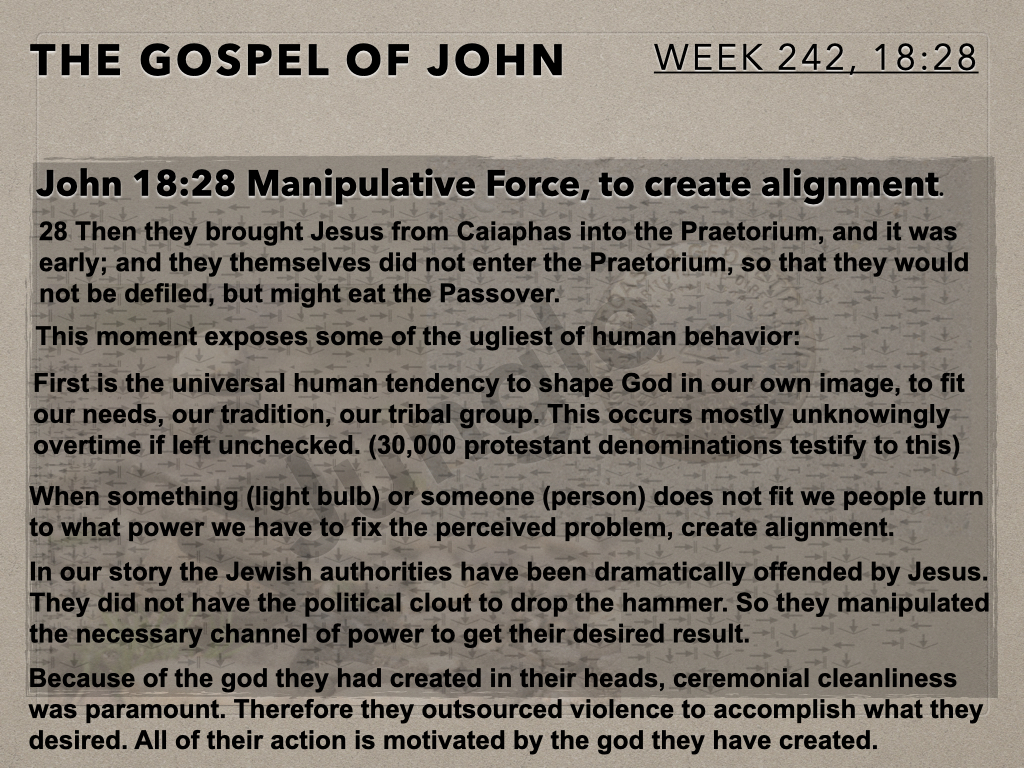 THE GOSPEL OF JOHN

WEEK 242, 18:28

John 18:28 Manipulative Force, to create alignment.

28 Then they brought Jesus from Caiaphas into the Praetorium, and it was early; and they themselves did not enter the Praetorium, so that they would not be defiled, but might eat the Passover.

This moment exposes some of the ugliest of human behavior:

First is the universal human tendency to shape God in our own image, to fit our needs, our tradition, our tribal group. This occurs mostly unknowingly overtime if left unchecked. (30,000 protestant denominations testify to this)

When something (light bulb) or someone (person) does not fit we people turn to what power we have to fix the perceived problem, create alignment.

In our story the Jewish authorities have been dramatically offended by Jesus. They did not have the political clout to drop the hammer. So they manipulated the necessary channel of power to get their desired result.

Because of the god they had created in their heads, ceremonial cleanliness was paramount. Therefore they outsourced violence to accomplish what they desired. All of their action is motivated by the god they have created.